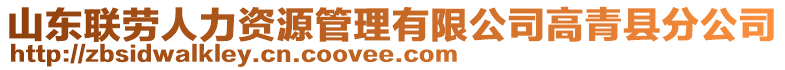 山东联劳人力资源管理有限公司高青县分公司
http://zbsidwalkley.cn.coovee.com